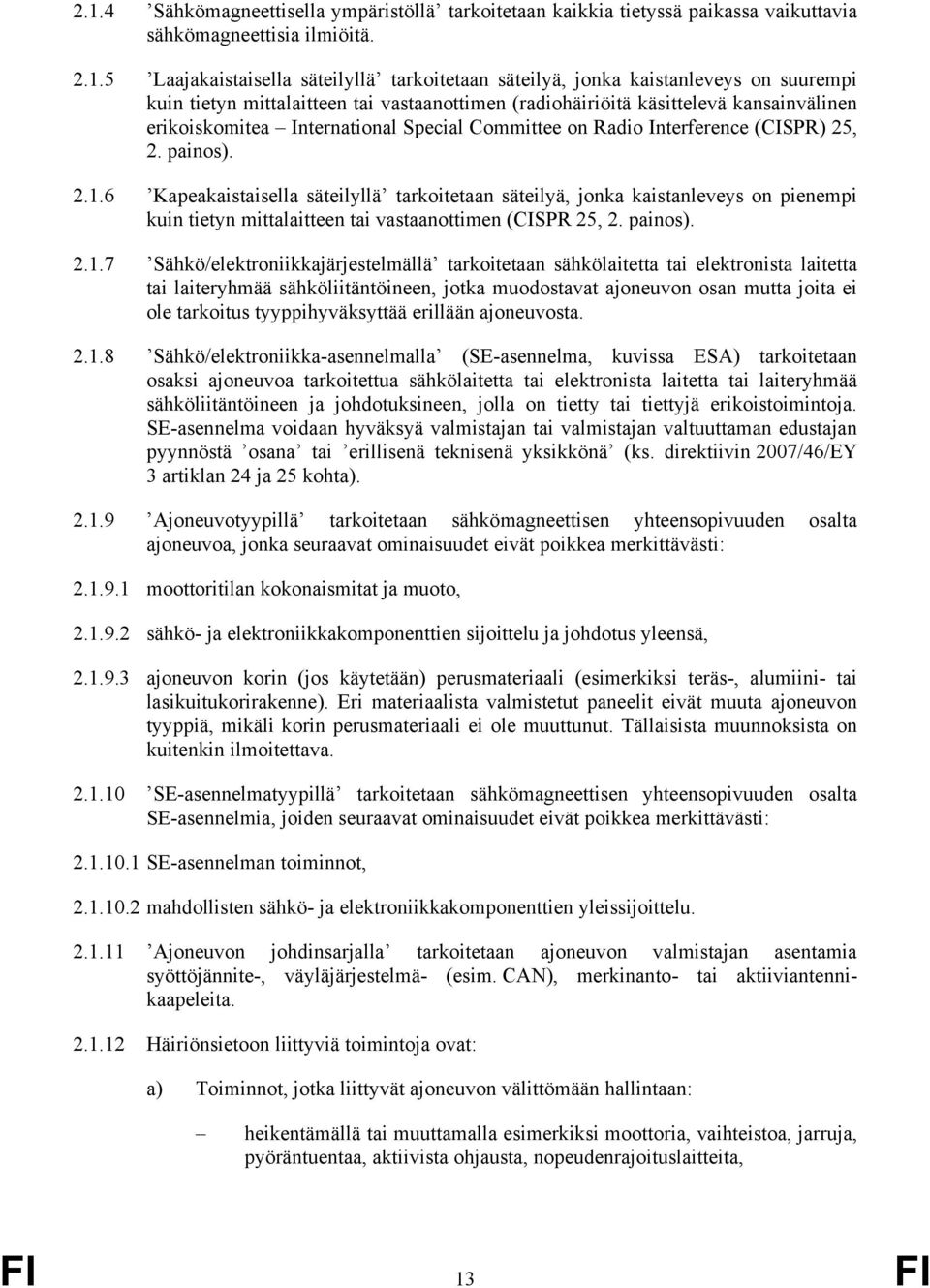 2.1.4 ’Sähkömagneettisella ympäristöllä’ tarkoitetaan kaikkia tietyssä paikassa vaikuttavia sähkömagneettisia ilmiöitä.

2.1.5 ’Laajakaistaisella säteilyllä’ tarkoitetaan säteilyä, jonka kaistanleveys on suurempi kuin tietyn mittalaitteen tai vastaanottimen (radiohäiriöitä käsittelevä kansainvälinen erikoiskomitea – International Special Committee on Radio Interference (CISPR) 25, 2. painos).

2.1.6 ’Kapeakaistaisella säteilyllä’ tarkoitetaan säteilyä, jonka kaistanleveys on pienempi kuin tietyn mittalaitteen tai vastaanottimen (CISPR 25, 2. painos).

2.1.7 ’Sähkö/elektroniikkajärjestelmällä’ tarkoitetaan sähkölaitetta tai elektronista laitetta tai laiteryhmää sähköliitäntöineen, jotka muodostavat ajoneuvon osan mutta joita ei ole tarkoitus tyyppihyväksyttää erillään ajoneuvosta.

2.1.8 ’Sähkö/elektroniikka-asennelmalla’ (SE-asennelma, kuvissa ESA) tarkoitetaan osaksi ajoneuvoa tarkoitettua sähkölaitetta tai elektronista laitetta tai laiteryhmää sähköliitäntöineen ja johdotuksineen, jolla on tietty tai tiettyjä erikoistoimintoja. SE-asennelma voidaan hyväksyä valmistajan tai valmistajan valtuuttaman edustajan pyynnöstä ’osana’ tai ’erillisenä teknisenä yksikkönä’ (ks. direktiivin 2007/46/EY 3 artiklan 24 ja 25 kohta).

2.1.9 ’Ajoneuvotyypillä’ tarkoitetaan sähkömagneettisen yhteensopivuuden osalta ajoneuvoa, jonka seuraavat ominaisuudet eivät poikkea merkittävästi:

2.1.9.1 moottoritilan kokonaismitat ja muoto,

2.1.9.2 sähkö- ja elektroniikkakomponenttien sijoittelu ja johdotus yleensä,

2.1.9.3 ajoneuvon korin (jos käytetään) perusmateriaali (esimerkiksi teräs-, alumiini- tai lasikuitukorirakenne). Eri materiaalista valmistetut paneelit eivät muuta ajoneuvon tyyppiä, mikäli korin perusmateriaali ei ole muuttunut. Tällaisista muunnoksista on kuitenkin ilmoitettava.

2.1.10 ’SE-asennelmatyypillä’ tarkoitetaan sähkömagneettisen yhteensopivuuden osalta SE-asennelmia, joiden seuraavat ominaisuudet eivät poikkea merkittävästi:

2.1.10.1 SE-asennelman toiminnot,

2.1.10.2 mahdollisten sähkö- ja elektroniikkakomponenttien yleissijoittelu.

2.1.11 ’Ajoneuvon johdinsarjalla’ tarkoitetaan ajoneuvon valmistajan asentamia syöttöjännite-, väyläjärjestelmä- (esim. CAN), merkinanto- tai aktiiviantennikaapeleita.

2.1.12 Häiriönsietoon liittyviä toimintoja ovat:

a) Toiminnot, jotka liittyvät ajoneuvon välittömään hallintaan:

– heikentämällä tai muuttamalla esimerkiksi moottoria, vaihteistoa, jarruja, pyöräntuentaa, aktiivista ohjausta, nopeudenrajoituslaitteita,

FI 13 FI